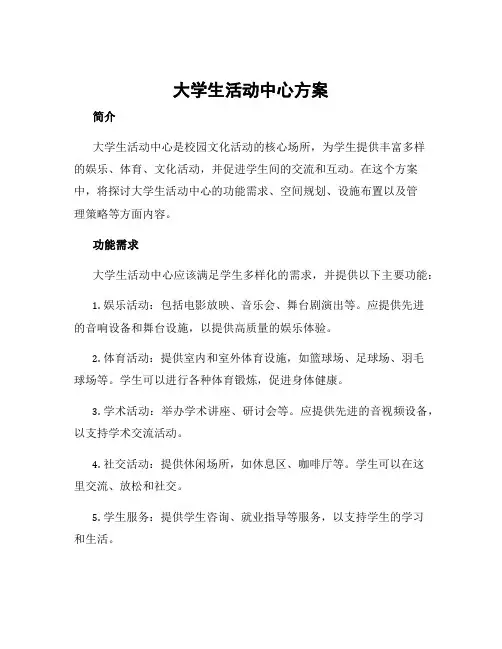 大学生活动中心方案

简介

大学生活动中心是校园文化活动的核心场所，为学生提供丰富多样的娱乐、体育、文化活动，并促进学生间的交流和互动。在这个方案中，将探讨大学生活动中心的功能需求、空间规划、设施布置以及管理策略等方面内容。

功能需求

大学生活动中心应该满足学生多样化的需求，并提供以下主要功能：

1. 娱乐活动：包括电影放映、音乐会、舞台剧演出等。应提供先进的音响设备和舞台设施，以提供高质量的娱乐体验。

2. 体育活动：提供室内和室外体育设施，如篮球场、足球场、羽毛球场等。学生可以进行各种体育锻炼，促进身体健康。

3. 学术活动：举办学术讲座、研讨会等。应提供先进的音视频设备，以支持学术交流活动。

4. 社交活动：提供休闲场所，如休息区、咖啡厅等。学生可以在这里交流、放松和社交。

5. 学生服务：提供学生咨询、就业指导等服务，以支持学生的学习和生活。